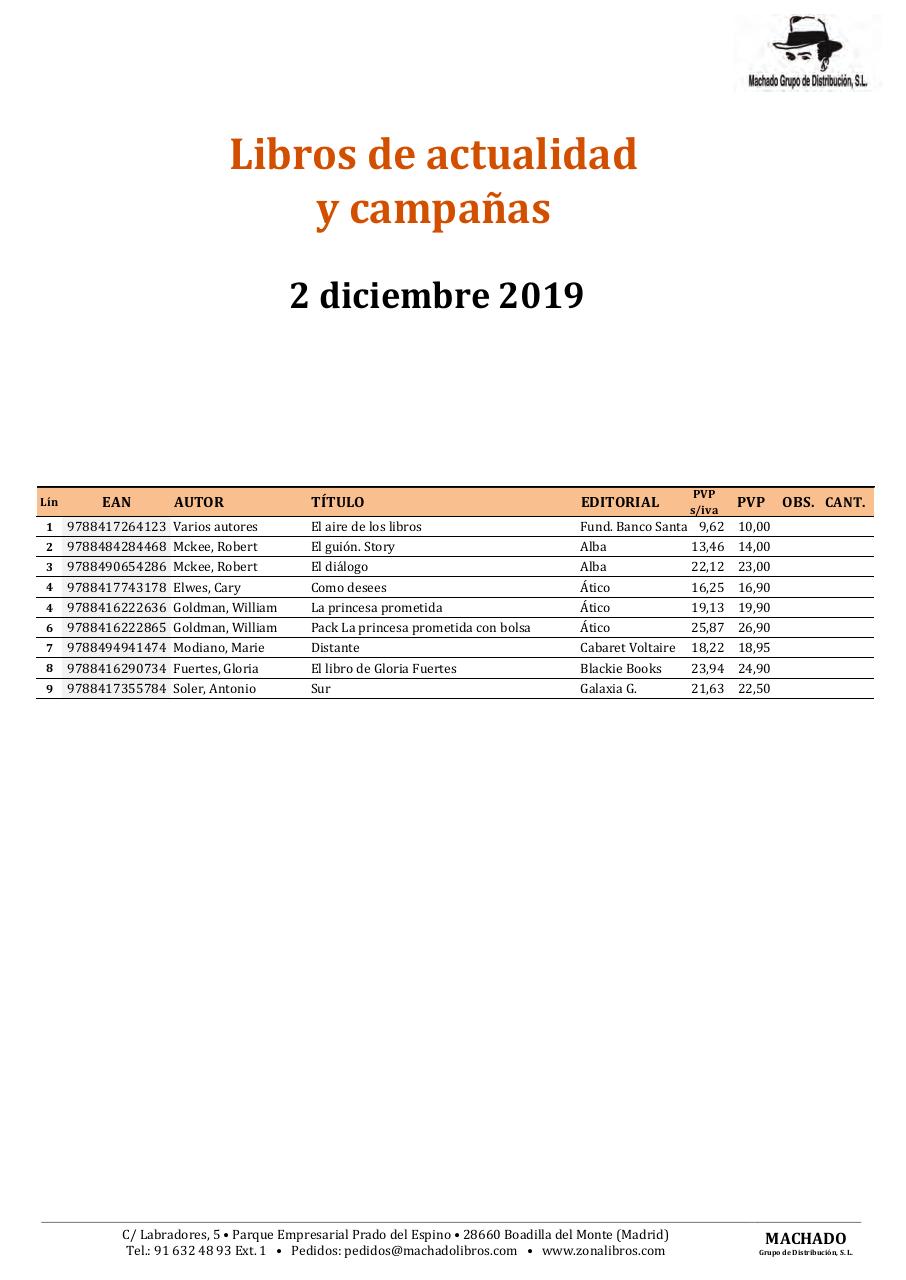 Machado Grupo de Distribución, S.L.

Libros de actualidad
y campañas

2 diciembre 2019

| Lín | EAN | AUTOR | TÍTULO | EDITORIAL | PVP s/iva | PVP | OBS. | CANT. |
|---|---|---|---|---|---|---|---|---|
| 1 | 9788417264123 | Varios autores | El aire de los libros | Fund. Banco Santa | 9,62 | 10,00 | | |
| 2 | 9788484284468 | Mckee, Robert | El guión. Story | Alba | 13,46 | 14,00 | | |
| 3 | 9788490654286 | Mckee, Robert | El diálogo | Alba | 22,12 | 23,00 | | |
| 4 | 9788417743178 | Elwes, Cary | Como desees | Ático | 16,25 | 16,90 | | |
| 4 | 9788416222636 | Goldman, William | La princesa prometida | Ático | 19,13 | 19,90 | | |
| 6 | 9788416222865 | Goldman, William | Pack La princesa prometida con bolsa | Ático | 25,87 | 26,90 | | |
| 7 | 9788494941474 | Modiano, Marie | Distante | Cabaret Voltaire | 18,22 | 18,95 | | |
| 8 | 9788416290734 | Fuertes, Gloria | El libro de Gloria Fuertes | Blackie Books | 23,94 | 24,90 | | |
| 9 | 9788417355784 | Soler, Antonio | Sur | Galaxia G. | 21,63 | 22,50 | | |

C/ Labradores, 5 • Parque Empresarial Prado del Espino • 28660 Boadilla del Monte (Madrid)
Tel.: 91 632 48 93 Ext. 1 • Pedidos: pedidos@machadolibros.com • www.zonalibros.com

MACHADO
Grupo de Distribución, S.L.